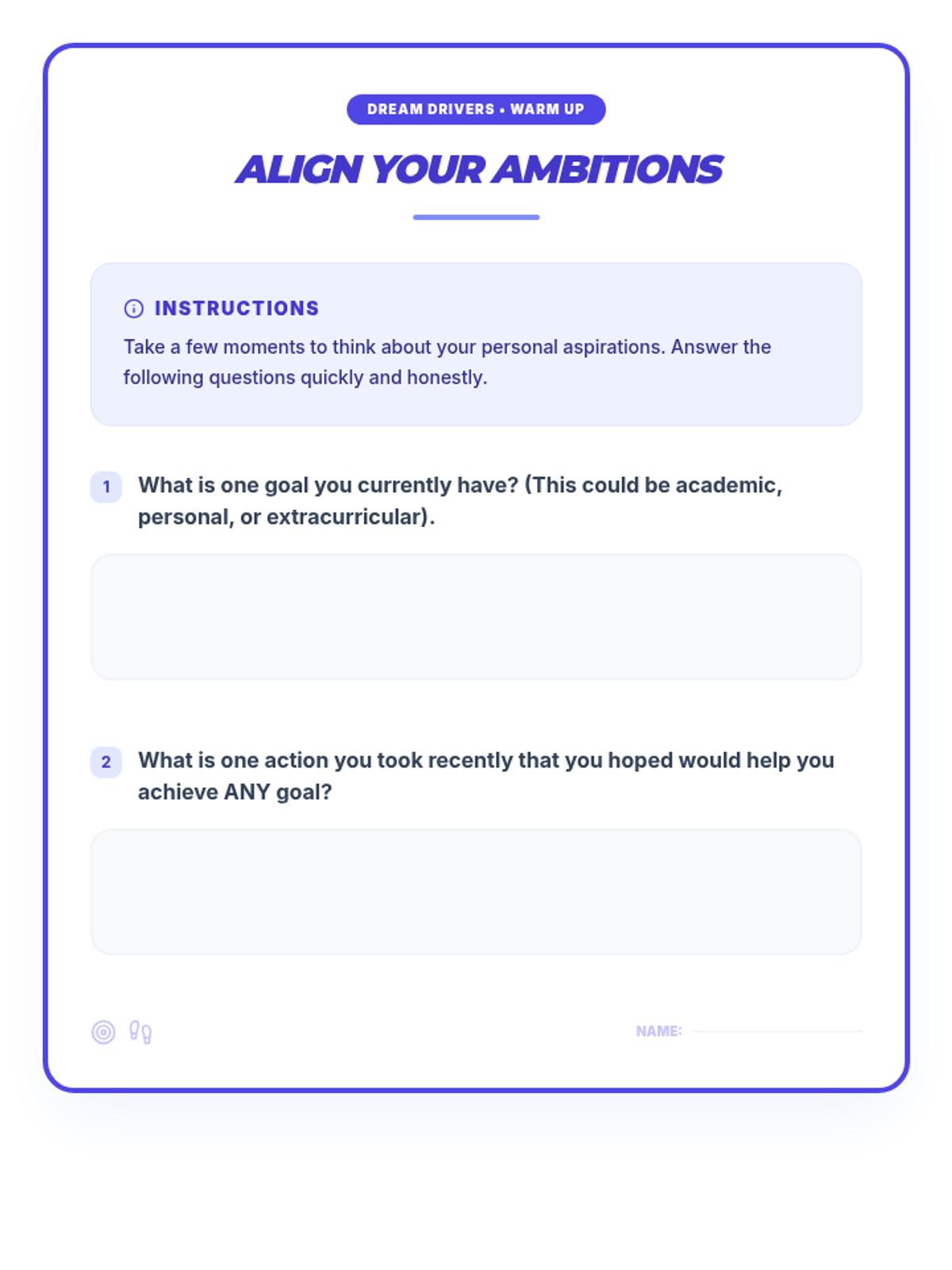 DREAM DRIVERS • WARM UP

ALIGN YOUR AMBITIONS

INSTRUCTIONS

Take a few moments to think about your personal aspirations. Answer the following questions quickly and honestly.

1 What is one goal you currently have? (This could be academic, personal, or extracurricular).

2 What is one action you took recently that you hoped would help you achieve ANY goal?

NAME: